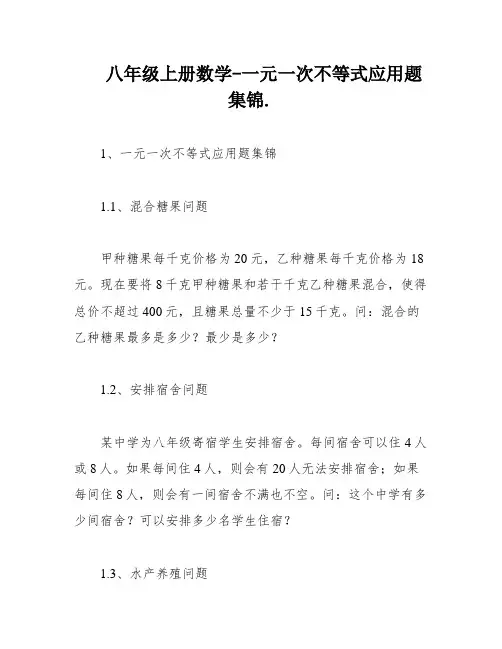 八年级上册数学--一元一次不等式应用题集锦.

1、一元一次不等式应用题集锦

1.1、混合糖果问题

甲种糖果每千克价格为20元，乙种糖果每千克价格为18元。现在要将8千克甲种糖果和若干千克乙种糖果混合，使得总价不超过400元，且糖果总量不少于15千克。问：混合的乙种糖果最多是多少？最少是多少？

1.2、安排宿舍问题

某中学为八年级寄宿学生安排宿舍。每间宿舍可以住4人或8人。如果每间住4人，则会有20人无法安排宿舍；如果每间住8人，则会有一间宿舍不满也不空。问：这个中学有多少间宿舍？可以安排多少名学生住宿？

1.3、水产养殖问题